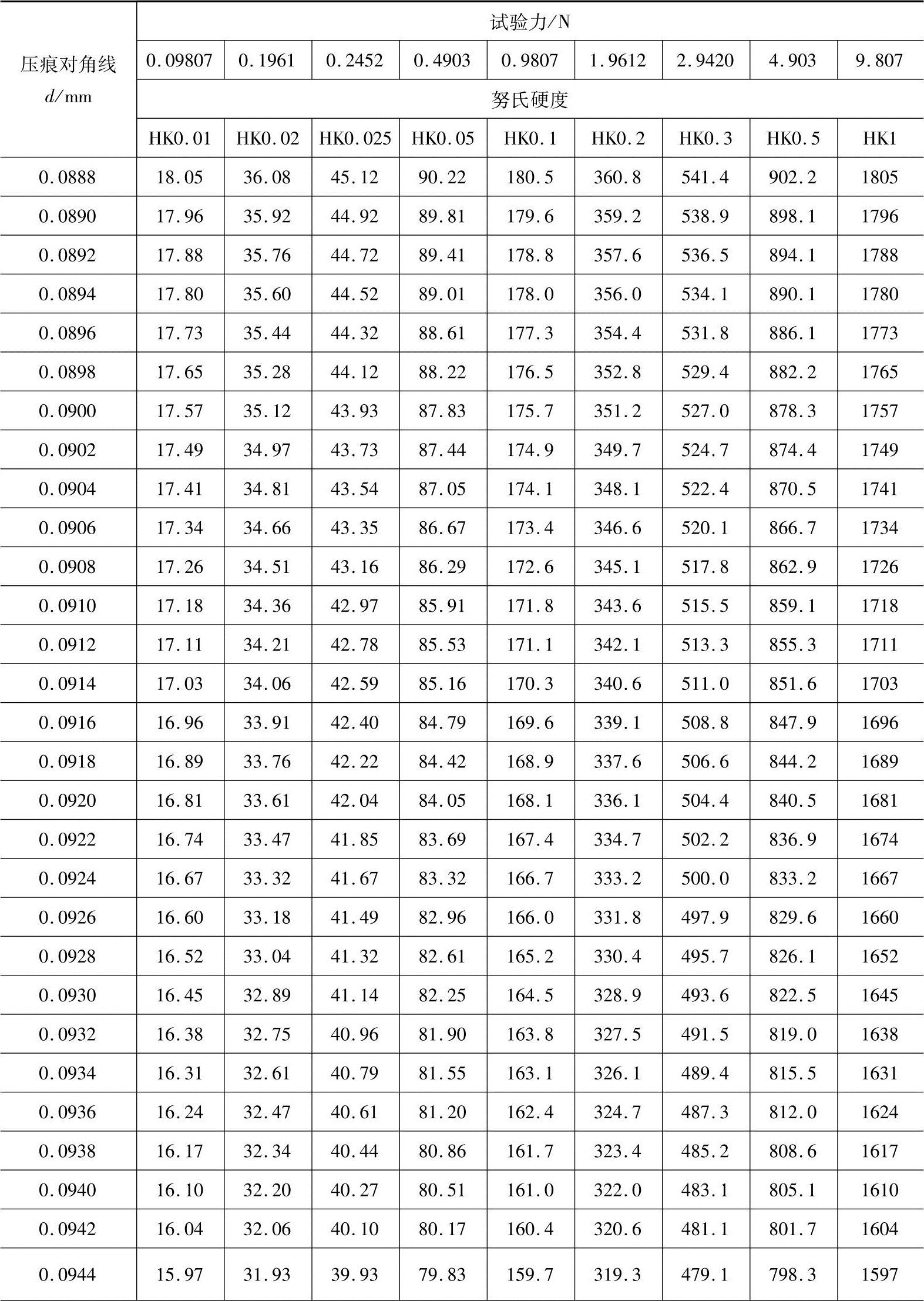 | 压痕对角线 $d$/mm | 试验力/N | | | | | | | | |
|---|---|---|---|---|---|---|---|---|---|
| | 0.09807 | 0.1961 | 0.2452 | 0.4903 | 0.9807 | 1.9612 | 2.9420 | 4.903 | 9.807 |
| | 努氏硬度 | | | | | | | | |
| | HK0.01 | HK0.02 | HK0.025 | HK0.05 | HK0.1 | HK0.2 | HK0.3 | HK0.5 | HK1 |
| 0.0888 | 18.05 | 36.08 | 45.12 | 90.22 | 180.5 | 360.8 | 541.4 | 902.2 | 1805 |
| 0.0890 | 17.96 | 35.92 | 44.92 | 89.81 | 179.6 | 359.2 | 538.9 | 898.1 | 1796 |
| 0.0892 | 17.88 | 35.76 | 44.72 | 89.41 | 178.8 | 357.6 | 536.5 | 894.1 | 1788 |
| 0.0894 | 17.80 | 35.60 | 44.52 | 89.01 | 178.0 | 356.0 | 534.1 | 890.1 | 1780 |
| 0.0896 | 17.73 | 35.44 | 44.32 | 88.61 | 177.3 | 354.4 | 531.8 | 886.1 | 1773 |
| 0.0898 | 17.65 | 35.28 | 44.12 | 88.22 | 176.5 | 352.8 | 529.4 | 882.2 | 1765 |
| 0.0900 | 17.57 | 35.12 | 43.93 | 87.83 | 175.7 | 351.2 | 527.0 | 878.3 | 1757 |
| 0.0902 | 17.49 | 34.97 | 43.73 | 87.44 | 174.9 | 349.7 | 524.7 | 874.4 | 1749 |
| 0.0904 | 17.41 | 34.81 | 43.54 | 87.05 | 174.1 | 348.1 | 522.4 | 870.5 | 1741 |
| 0.0906 | 17.34 | 34.66 | 43.35 | 86.67 | 173.4 | 346.6 | 520.1 | 866.7 | 1734 |
| 0.0908 | 17.26 | 34.51 | 43.16 | 86.29 | 172.6 | 345.1 | 517.8 | 862.9 | 1726 |
| 0.0910 | 17.18 | 34.36 | 42.97 | 85.91 | 171.8 | 343.6 | 515.5 | 859.1 | 1718 |
| 0.0912 | 17.11 | 34.21 | 42.78 | 85.53 | 171.1 | 342.1 | 513.3 | 855.3 | 1711 |
| 0.0914 | 17.03 | 34.06 | 42.59 | 85.16 | 170.3 | 340.6 | 511.0 | 851.6 | 1703 |
| 0.0916 | 16.96 | 33.91 | 42.40 | 84.79 | 169.6 | 339.1 | 508.8 | 847.9 | 1696 |
| 0.0918 | 16.89 | 33.76 | 42.22 | 84.42 | 168.9 | 337.6 | 506.6 | 844.2 | 1689 |
| 0.0920 | 16.81 | 33.61 | 42.04 | 84.05 | 168.1 | 336.1 | 504.4 | 840.5 | 1681 |
| 0.0922 | 16.74 | 33.47 | 41.85 | 83.69 | 167.4 | 334.7 | 502.2 | 836.9 | 1674 |
| 0.0924 | 16.67 | 33.32 | 41.67 | 83.32 | 166.7 | 333.2 | 500.0 | 833.2 | 1667 |
| 0.0926 | 16.60 | 33.18 | 41.49 | 82.96 | 166.0 | 331.8 | 497.9 | 829.6 | 1660 |
| 0.0928 | 16.52 | 33.04 | 41.32 | 82.61 | 165.2 | 330.4 | 495.7 | 826.1 | 1652 |
| 0.0930 | 16.45 | 32.89 | 41.14 | 82.25 | 164.5 | 328.9 | 493.6 | 822.5 | 1645 |
| 0.0932 | 16.38 | 32.75 | 40.96 | 81.90 | 163.8 | 327.5 | 491.5 | 819.0 | 1638 |
| 0.0934 | 16.31 | 32.61 | 40.79 | 81.55 | 163.1 | 326.1 | 489.4 | 815.5 | 1631 |
| 0.0936 | 16.24 | 32.47 | 40.61 | 81.20 | 162.4 | 324.7 | 487.3 | 812.0 | 1624 |
| 0.0938 | 16.17 | 32.34 | 40.44 | 80.86 | 161.7 | 323.4 | 485.2 | 808.6 | 1617 |
| 0.0940 | 16.10 | 32.20 | 40.27 | 80.51 | 161.0 | 322.0 | 483.1 | 805.1 | 1610 |
| 0.0942 | 16.04 | 32.06 | 40.10 | 80.17 | 160.4 | 320.6 | 481.1 | 801.7 | 1604 |
| 0.0944 | 15.97 | 31.93 | 39.93 | 79.83 | 159.7 | 319.3 | 479.1 | 798.3 | 1597 |